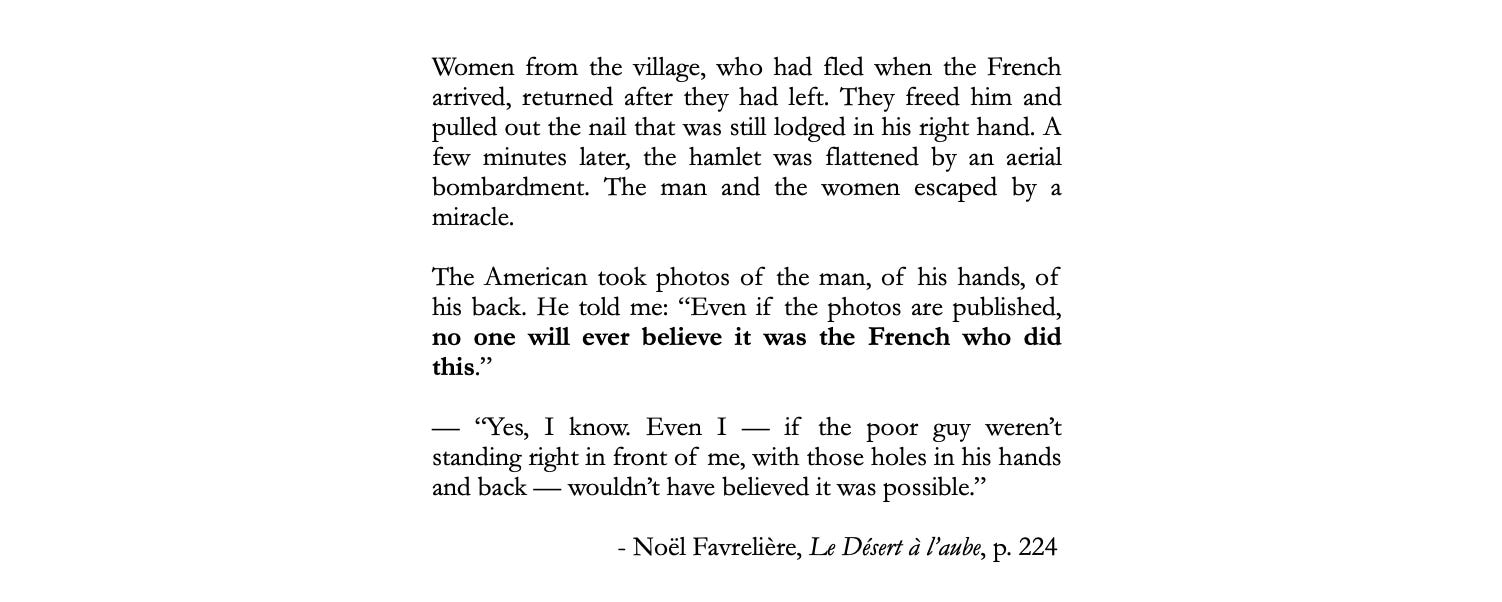 Women from the village, who had fled when the French arrived, returned after they had left. They freed him and pulled out the nail that was still lodged in his right hand. A few minutes later, the hamlet was flattened by an aerial bombardment. The man and the women escaped by a miracle.

The American took photos of the man, of his hands, of his back. He told me: "Even if the photos are published, no one will ever believe it was the French who did this."

— "Yes, I know. Even I — if the poor guy weren't standing right in front of me, with those holes in his hands and back — wouldn't have believed it was possible."

- Noël Favrelière, Le Désert à l'aube, p. 224